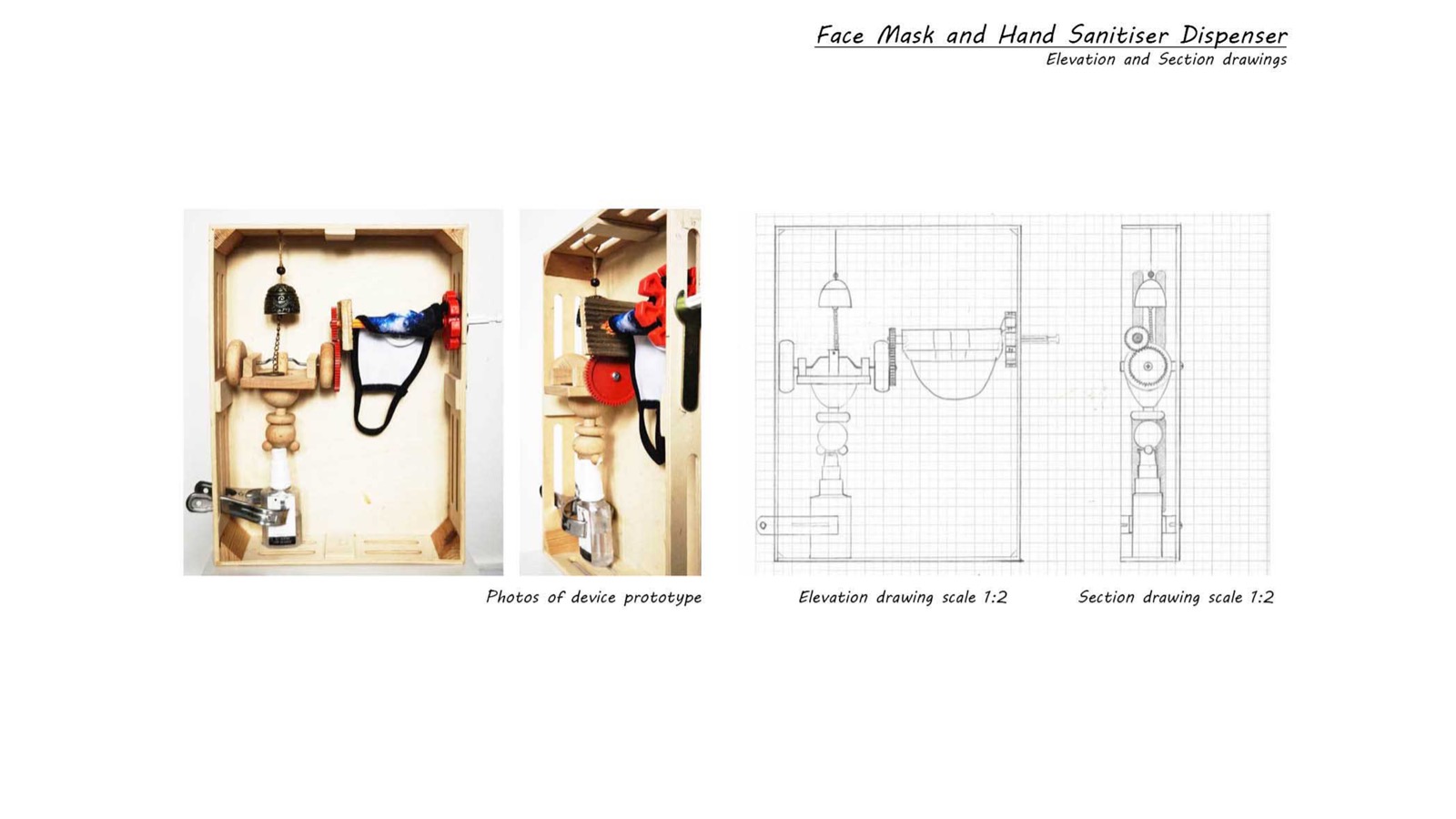 Face Mask and Hand Sanitiser Dispenser
Elevation and Section drawings

Photos of device prototype

Elevation drawing scale 1:2

Section drawing scale 1:2